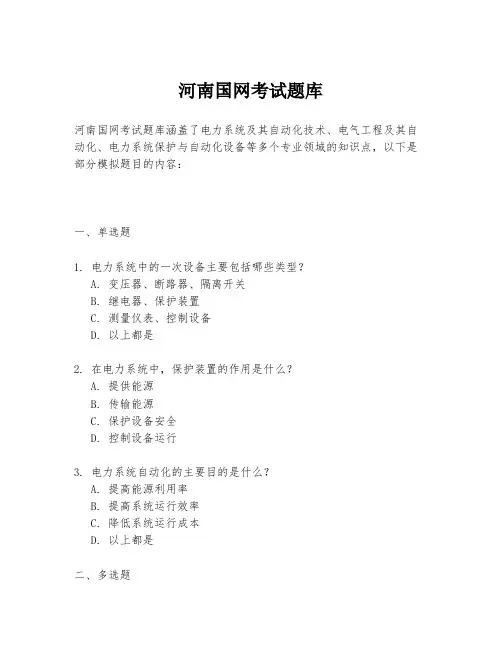 河南国网考试题库

河南国网考试题库涵盖了电力系统及其自动化技术、电气工程及其自动化、电力系统保护与自动化设备等多个专业领域的知识点，以下是部分模拟题目的内容：

一、单选题

1. 电力系统中的一次设备主要包括哪些类型？
A. 变压器、断路器、隔离开关
B. 继电器、保护装置
C. 测量仪表、控制设备
D. 以上都是

2. 在电力系统中，保护装置的作用是什么？
A. 提供能源
B. 传输能源
C. 保护设备安全
D. 控制设备运行

3. 电力系统自动化的主要目的是什么？
A. 提高能源利用率
B. 提高系统运行效率
C. 降低系统运行成本
D. 以上都是

二、多选题